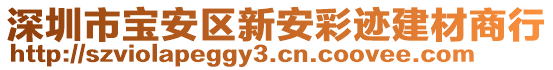 深圳市宝安区新安彩迹建材商行
http://szviolapeggy3.cn.coovee.com